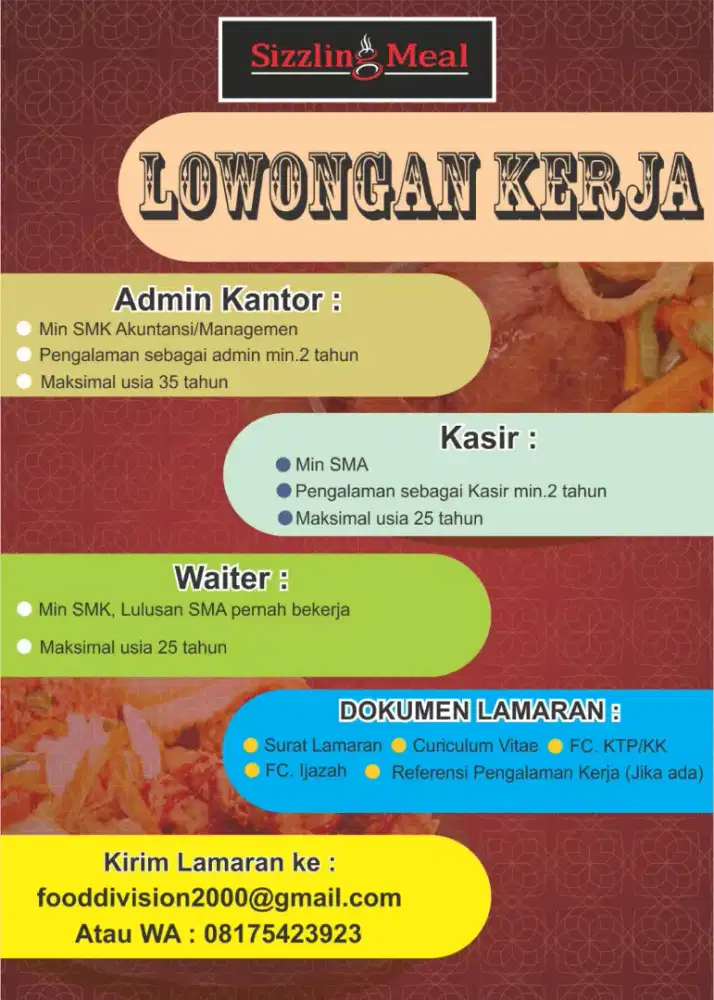 Sizzling Meal

LOWONGAN KERJA

Admin Kantor :
Min SMK Akuntansi/Managemen
Pengalaman sebagai admin min.2 tahun
Maksimal usia 35 tahun

Kasir :
Min SMA
Pengalaman sebagai Kasir min.2 tahun
Maksimal usia 25 tahun

Waiter :
Min SMK, Lulusan SMA pernah bekerja
Maksimal usia 25 tahun

DOKUMEN LAMARAN :
Surat Lamaran
Curiculum Vitae
FC. KTP/KK
FC. Ijazah
Referensi Pengalaman Kerja (Jika ada)

Kirim Lamaran ke :
fooddivision2000@gmail.com
Atau WA : 08175423923